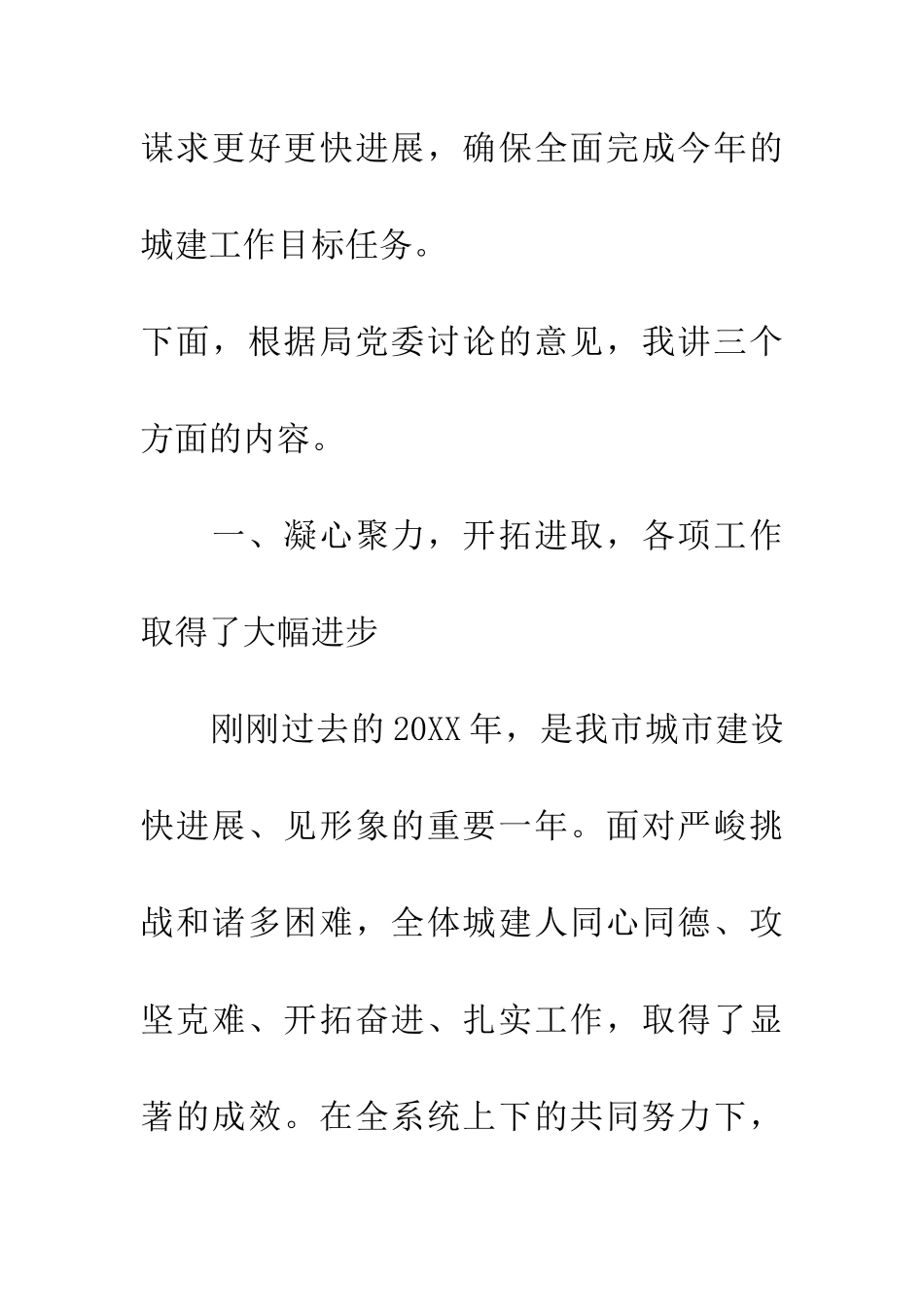 谋求更好更快进展，确保全面完成今年的城建工作目标任务。

下面，根据局党委讨论的意见，我讲三个方面的内容。

一、凝心聚力，开拓进取，各项工作取得了大幅进步

刚刚过去的20XX年，是我市城市建设快进展、见形象的重要一年。面对严峻挑战和诸多困难，全体城建人同心同德、攻坚克难、开拓奋进、扎实工作，取得了显著的成效。在全系统上下的共同努力下，